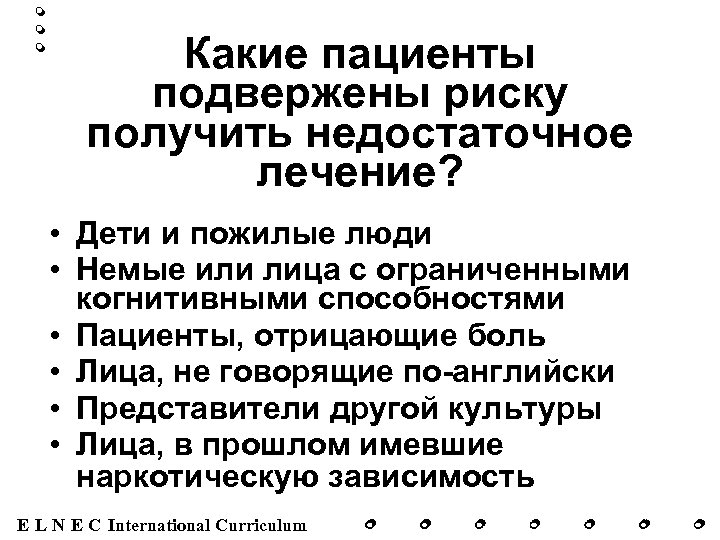 Какие пациенты подвержены риску получить недостаточное лечение?

• Дети и пожилые люди
• Немые или лица с ограниченными когнитивными способностями
• Пациенты, отрицающие боль
• Лица, не говорящие по-английски
• Представители другой культуры
• Лица, в прошлом имевшие наркотическую зависимость

E L N E C International Curriculum